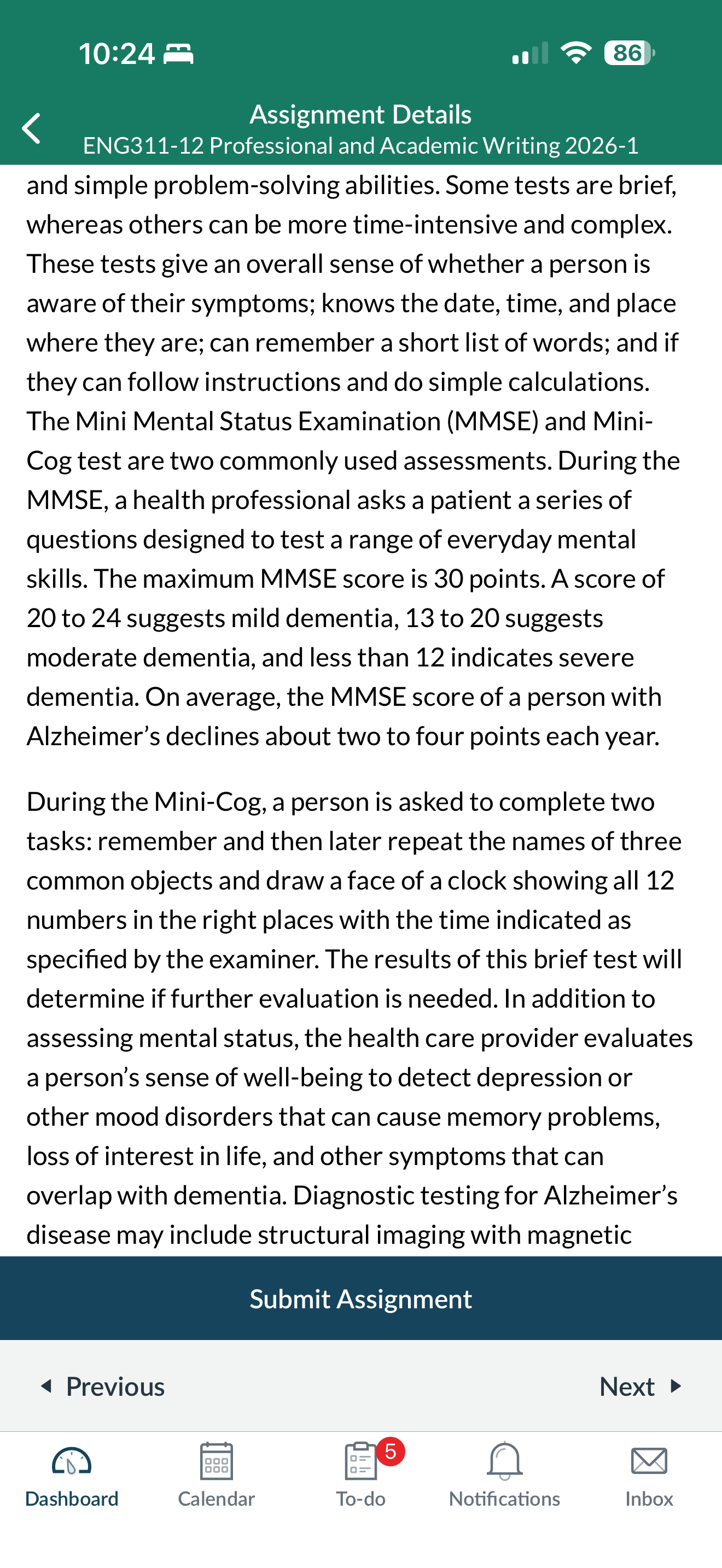 10:24

86

Assignment Details
ENG311-12 Professional and Academic Writing 2026-1

and simple problem-solving abilities. Some tests are brief, whereas others can be more time-intensive and complex. These tests give an overall sense of whether a person is aware of their symptoms; knows the date, time, and place where they are; can remember a short list of words; and if they can follow instructions and do simple calculations. The Mini Mental Status Examination (MMSE) and Mini-Cog test are two commonly used assessments. During the MMSE, a health professional asks a patient a series of questions designed to test a range of everyday mental skills. The maximum MMSE score is 30 points. A score of 20 to 24 suggests mild dementia, 13 to 20 suggests moderate dementia, and less than 12 indicates severe dementia. On average, the MMSE score of a person with Alzheimer's declines about two to four points each year.

During the Mini-Cog, a person is asked to complete two tasks: remember and then later repeat the names of three common objects and draw a face of a clock showing all 12 numbers in the right places with the time indicated as specified by the examiner. The results of this brief test will determine if further evaluation is needed. In addition to assessing mental status, the health care provider evaluates a person's sense of well-being to detect depression or other mood disorders that can cause memory problems, loss of interest in life, and other symptoms that can overlap with dementia. Diagnostic testing for Alzheimer's disease may include structural imaging with magnetic

Submit Assignment

Previous

Next

Dashboard
Calendar
5
To-do
Notifications
Inbox